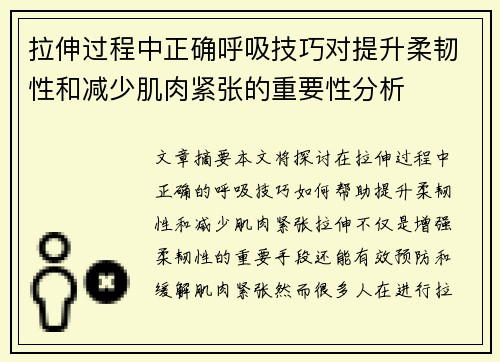 拉伸过程中正确呼吸技巧对提升柔韧性和减少肌肉紧张的重要性分析

文章摘要本文将探讨在拉伸过程中正确的呼吸技巧如何帮助提升柔韧性和减少肌肉紧张拉伸不仅是增强柔韧性的重要手段还能有效预防和缓解肌肉紧张然而很多人在进行拉